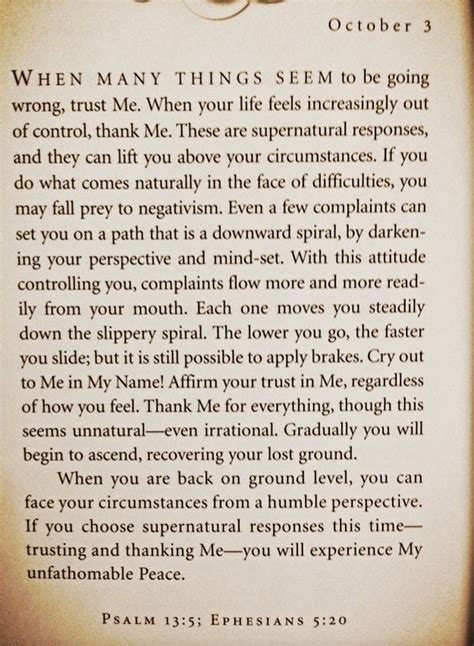 October 3

WHEN MANY THINGS SEEM to be going wrong, trust Me. When your life feels increasingly out of control, thank Me. These are supernatural responses, and they can lift you above your circumstances. If you do what comes naturally in the face of difficulties, you may fall prey to negativism. Even a few complaints can set you on a path that is a downward spiral, by darkening your perspective and mind-set. With this attitude controlling you, complaints flow more and more readily from your mouth. Each one moves you steadily down the slippery spiral. The lower you go, the faster you slide; but it is still possible to apply brakes. Cry out to Me in My Name! Affirm your trust in Me, regardless of how you feel. Thank Me for everything, though this seems unnatural—even irrational. Gradually you will begin to ascend, recovering your lost ground.

When you are back on ground level, you can face your circumstances from a humble perspective. If you choose supernatural responses this time—trusting and thanking Me—you will experience My unfathomable Peace.

PSALM 13:5; EPHESIANS 5:20